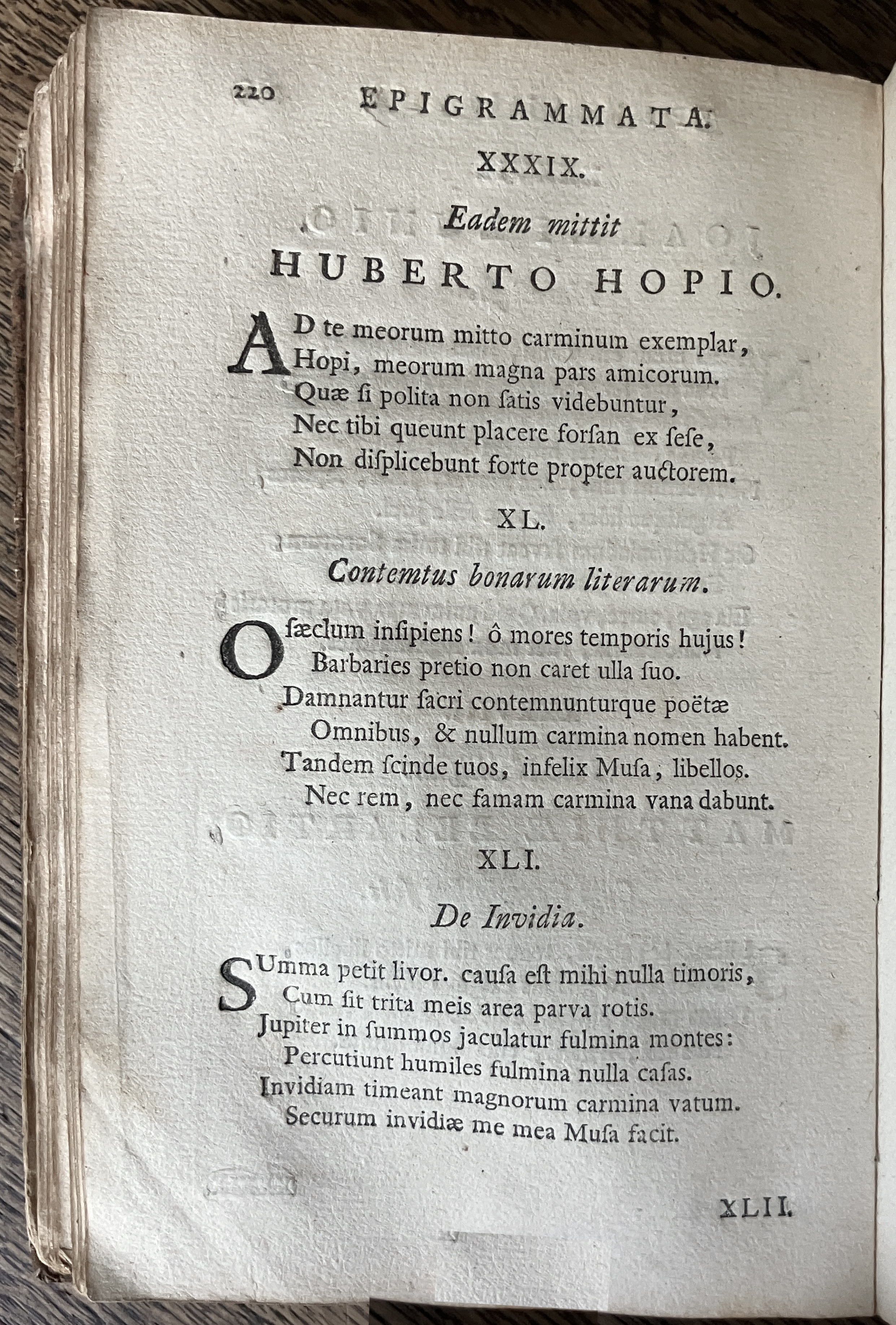 220 EPIGRAMMATA.

XXXIX.

Eadem mittit

HUBERTO HOPIO.

AD te meorum mitto carminum exemplar,
Hopi, meorum magna pars amicorum.
Quæ ſi polita non ſatis videbuntur,
Nec tibi queunt placere forſan ex ſeſe,
Non diſplicebunt forte propter auctorem.

XL.

Contemtus bonarum literarum.

O ſæclum inſipiens! ô mores temporis hujus!
Barbaries pretio non caret ulla ſuo.
Damnantur ſacri contemnunturque poëtæ
Omnibus, & nullum carmina nomen habent.
Tandem ſcinde tuos, infelix Muſa, libellos.
Nec rem, nec famam carmina vana dabunt.

XLI.

De Invidia.

SUmma petit livor. cauſa eſt mihi nulla timoris,
Cum ſit trita meis area parva rotis.
Jupiter in ſummos jaculatur fulmina montes:
Percutiunt humiles fulmina nulla caſas.
Invidiam timeant magnorum carmina vatum.
Securum invidiæ me mea Muſa facit.

XLII.